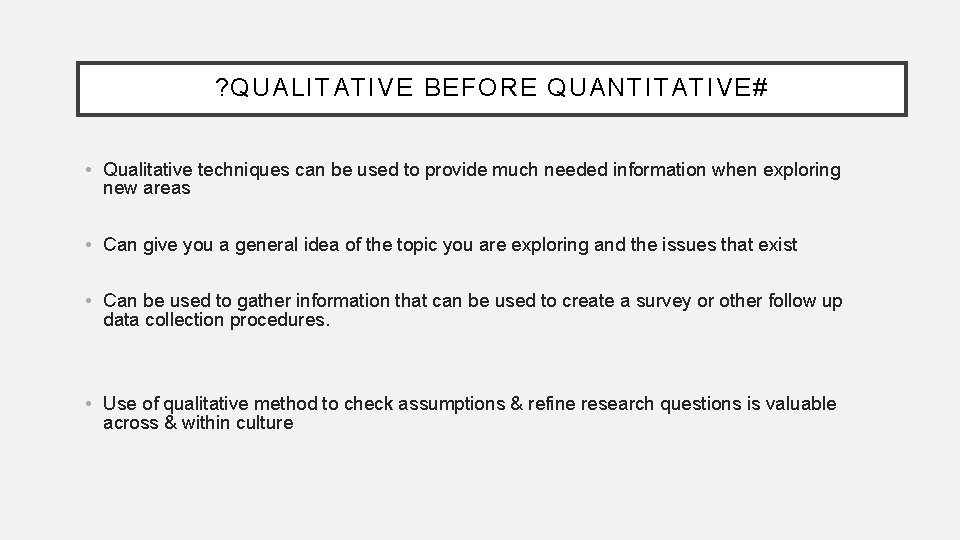 ?QUALITATIVE BEFORE QUANTITATIVE#

• Qualitative techniques can be used to provide much needed information when exploring new areas

• Can give you a general idea of the topic you are exploring and the issues that exist

• Can be used to gather information that can be used to create a survey or other follow up data collection procedures.

• Use of qualitative method to check assumptions & refine research questions is valuable across & within culture